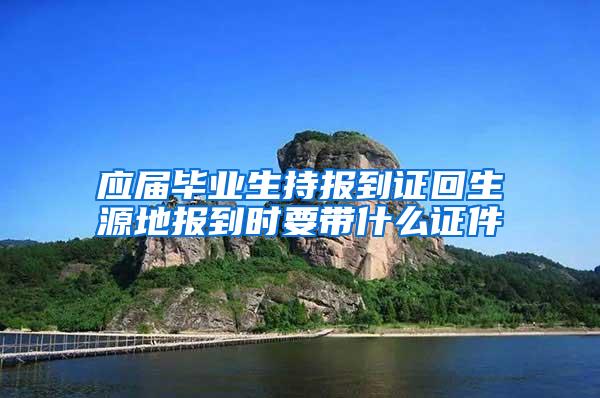 应届毕业生持报到证回生源地报到时要带什么证件